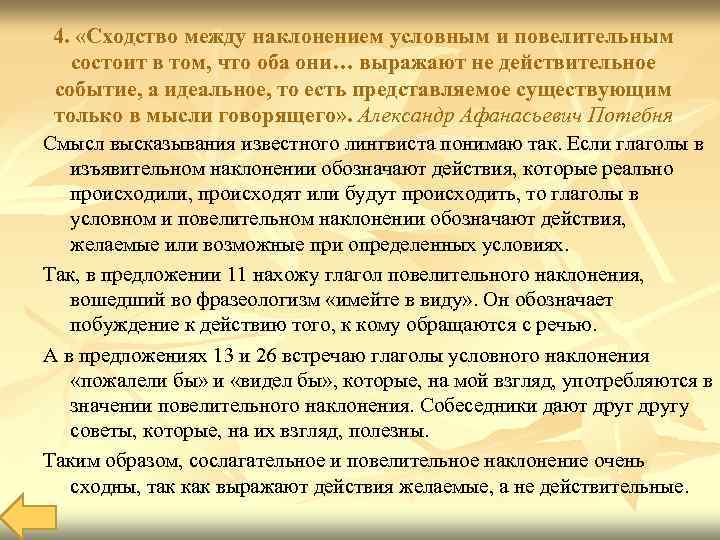 4. «Сходство между наклонением условным и повелительным состоит в том, что оба они… выражают не действительное событие, а идеальное, то есть представляемое существующим только в мысли говорящего». Александр Афанасьевич Потебня

Смысл высказывания известного лингвиста понимаю так. Если глаголы в изъявительном наклонении обозначают действия, которые реально происходили, происходят или будут происходить, то глаголы в условном и повелительном наклонении обозначают действия, желаемые или возможные при определенных условиях.

Так, в предложении 11 нахожу глагол повелительного наклонения, вошедший во фразеологизм «имейте в виду». Он обозначает побуждение к действию того, к кому обращаются с речью.

А в предложениях 13 и 26 встречаю глаголы условного наклонения «пожалели бы» и «видел бы», которые, на мой взгляд, употребляются в значении повелительного наклонения. Собеседники дают друг другу советы, которые, на их взгляд, полезны.

Таким образом, сослагательное и повелительное наклонение очень сходны, так как выражают действия желаемые, а не действительные.